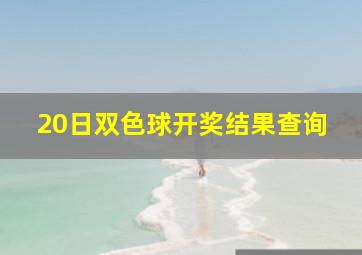 20日双色球开奖结果查询